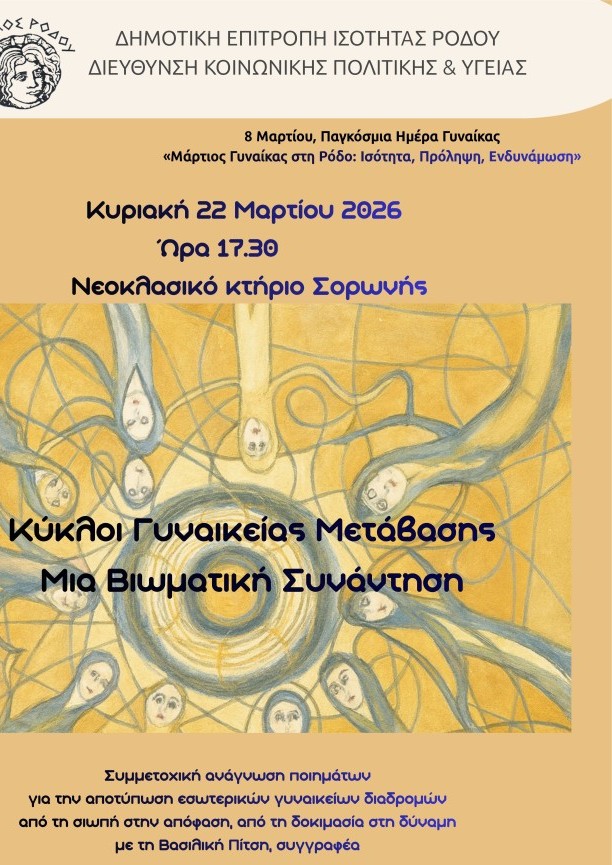 ΟΣ ΡΟΔΟΥ

ΔΗΜΟΤΙΚΗ ΕΠΙΤΡΟΠΗ ΙΣΟΤΗΤΑΣ ΡΟΔΟΥ
ΔΙΕΥΘΥΝΣΗ ΚΟΙΝΩΝΙΚΗΣ ΠΟΛΙΤΙΚΗΣ & ΥΓΕΙΑΣ

8 Μαρτίου, Παγκόσμια Ημέρα Γυναίκας
«Μάρτιος Γυναίκας στη Ρόδο: Ισότητα, Πρόληψη, Ενδυνάμωση»

Κυριακή 22 Μαρτίου 2026
Ώρα 17.30
Νεοκλασικό κτήριο Σορωνής

Κύκλοι Γυναικείας Μετάβασης
Μια Βιωματική Συνάντηση

Συμμετοχική ανάγνωση ποιημάτων
για την αποτύπωση εσωτερικών γυναικείων διαδρομών
από τη σιωπή στην απόφαση, από τη δοκιμασία στη δύναμη
με τη Βασιλική Πίτση, συγγραφέα